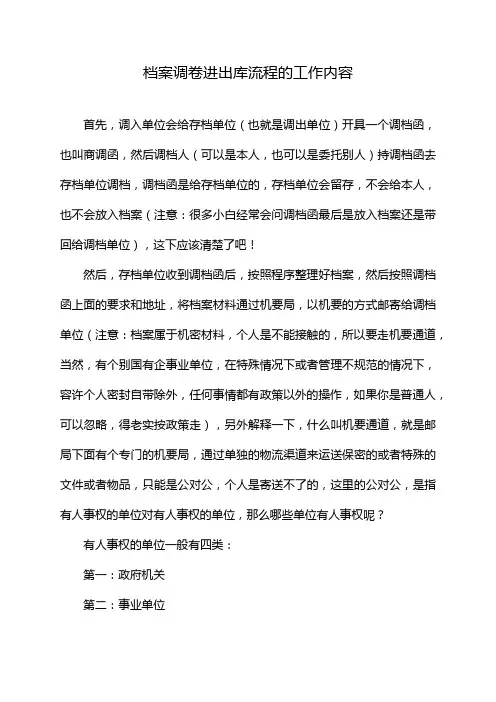 档案调卷进出库流程的工作内容

首先，调入单位会给存档单位（也就是调出单位）开具一个调档函，也叫商调函，然后调档人（可以是本人，也可以是委托别人）持调档函去存档单位调档，调档函是给存档单位的，存档单位会留存，不会给本人，也不会放入档案（注意：很多小白经常会问调档函最后是放入档案还是带回给调档单位），这下应该清楚了吧！

然后，存档单位收到调档函后，按照程序整理好档案，然后按照调档函上面的要求和地址，将档案材料通过机要局，以机要的方式邮寄给调档单位（注意：档案属于机密材料，个人是不能接触的，所以要走机要通道，当然，有个别国有企事业单位，在特殊情况下或者管理不规范的情况下，容许个人密封自带除外，任何事情都有政策以外的操作，如果你是普通人，可以忽略，得老实按政策走），另外解释一下，什么叫机要通道，就是邮局下面有个专门的机要局，通过单独的物流渠道来运送保密的或者特殊的文件或者物品，只能是公对公，个人是寄送不了的，这里的公对公，是指有人事权的单位对有人事权的单位，那么哪些单位有人事权呢？

有人事权的单位一般有四类：

第一：政府机关

第二：事业单位